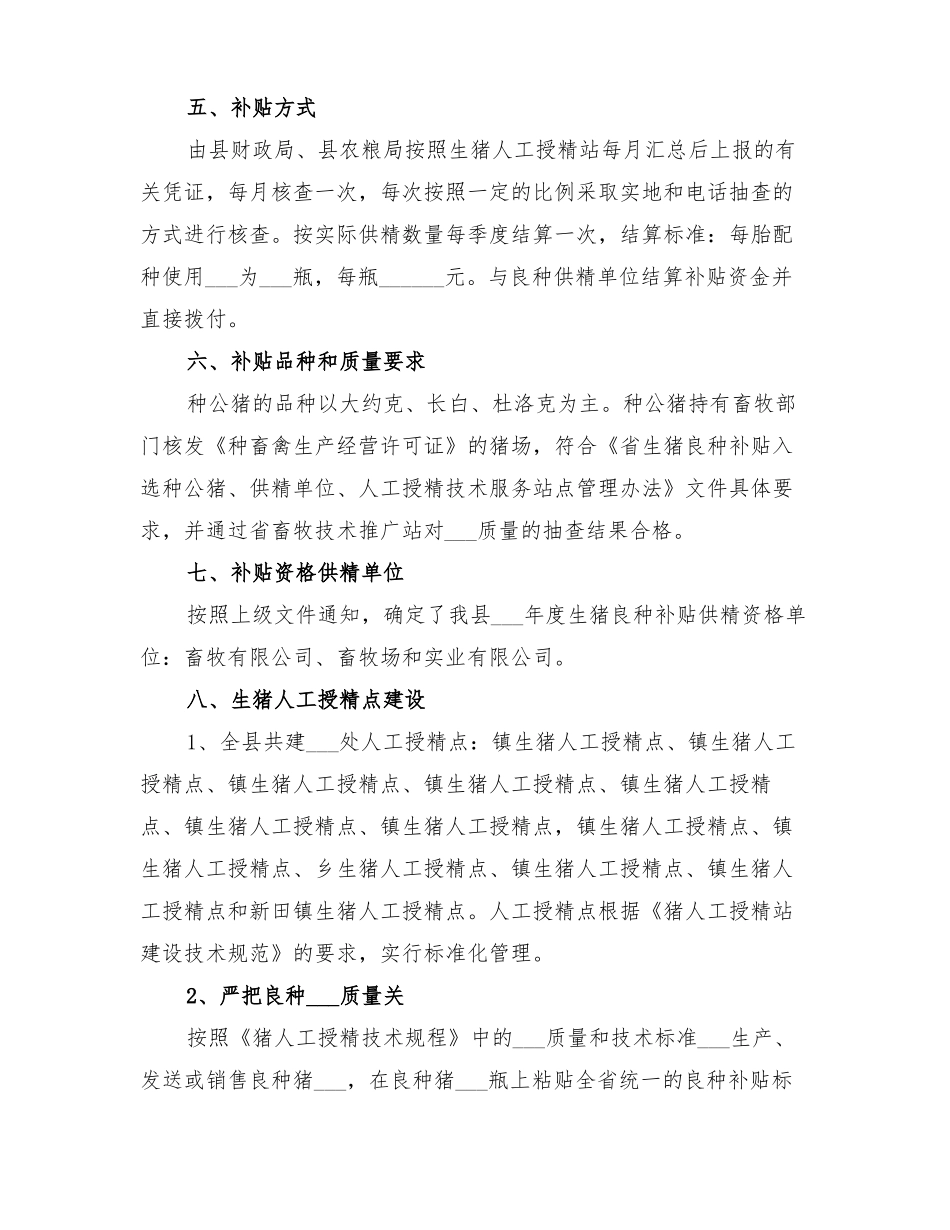 五、补贴方式

由县财政局、县农粮局按照生猪人工授精站每月汇总后上报的有关凭证，每月核查一次，每次按照一定的比例采取实地和电话抽查的方式进行核查。按实际供精数量每季度结算一次，结算标准：每胎配种使用____为____瓶，每瓶____元。与良种供精单位结算补贴资金并直接拨付。

六、补贴品种和质量要求

种公猪的品种以大约克、长白、杜洛克为主。种公猪持有畜牧部门核发《种畜禽生产经营许可证》的猪场，符合《省生猪良种补贴入选种公猪、供精单位、人工授精技术服务站点管理办法》文件具体要求，并通过省畜牧技术推广站对____质量的抽查结果合格。

七、补贴资格供精单位

按照上级文件通知，确定了我县____年度生猪良种补贴供精资格单位：畜牧有限公司、畜牧场和实业有限公司。

八、生猪人工授精点建设

1、全县共建____处人工授精点：镇生猪人工授精点、镇生猪人工授精点、镇生猪人工授精点、镇生猪人工授精点、镇生猪人工授精点、镇生猪人工授精点、镇生猪人工授精点，镇生猪人工授精点、镇生猪人工授精点、乡生猪人工授精点、镇生猪人工授精点、镇生猪人工授精点和新田镇生猪人工授精点。人工授精点根据《猪人工授精站建设技术规范》的要求，实行标准化管理。

2、严把良种____质量关

按照《猪人工授精技术规程》中的____质量和技术标准____生产、发送或销售良种猪____，在良种猪____瓶上粘贴全省统一的良种补贴标